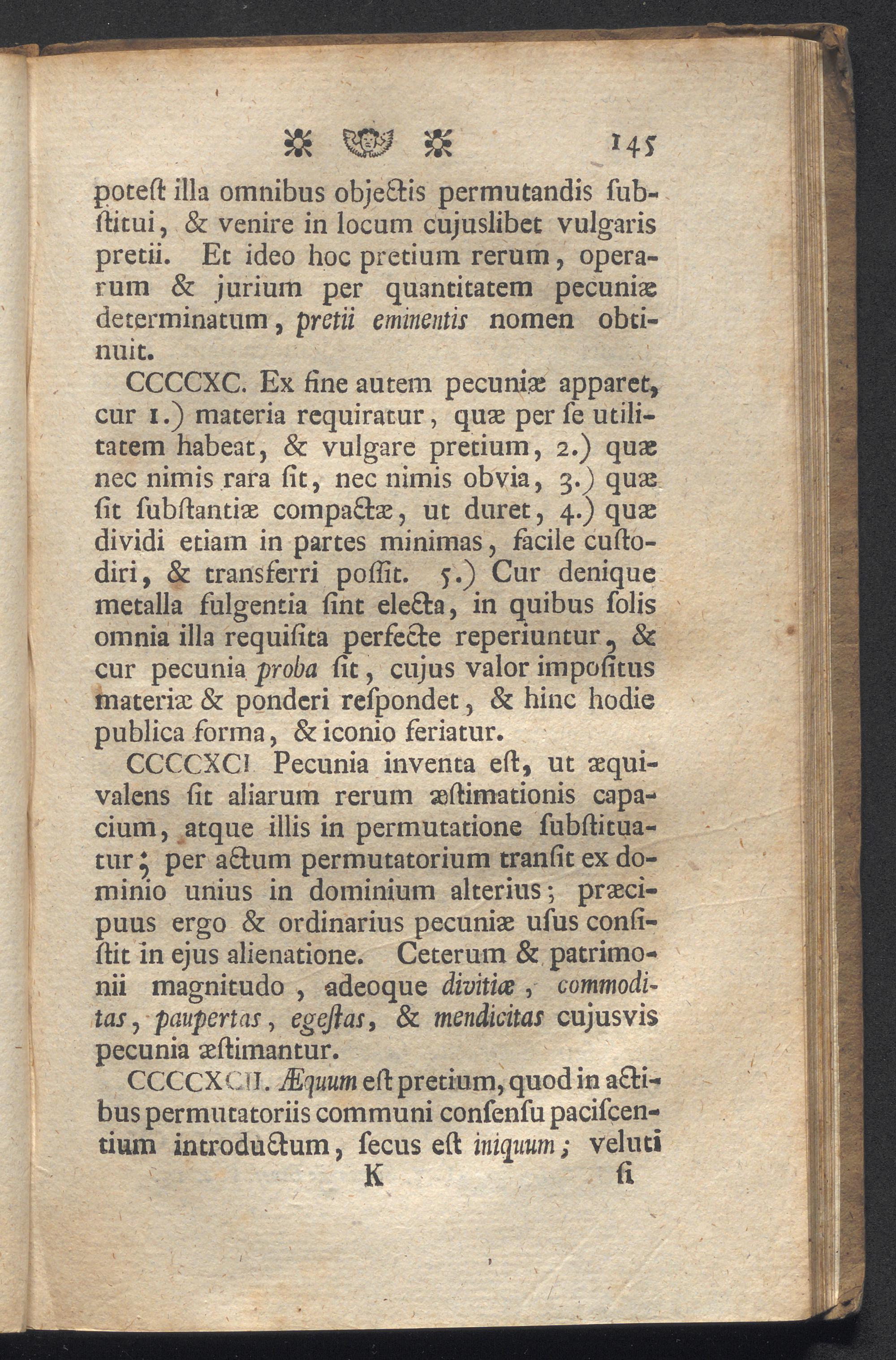 145

poteſt illa omnibus objectis permutandis ſubſtitui, & venire in locum cujuslibet vulgaris pretii. Et ideo hoc pretium rerum, operarum & jurium per quantitatem pecuniæ determinatum, pretii eminentis nomen obtinuit.

CCCCXC. Ex fine autem pecuniæ apparet, cur 1.) materia requiratur, quæ per ſe utilitatem habeat, & vulgare pretium, 2.) quæ nec nimis rara ſit, nec nimis obvia, 3.) quæ ſit ſubſtantiæ compactæ, ut duret, 4.) quæ dividi etiam in partes minimas, facile cuſtodiri, & transferri poſſit. 5.) Cur denique metalla fulgentia ſint electa, in quibus ſolis omnia illa requiſita perfecte reperiuntur, & cur pecunia proba ſit, cujus valor impoſitus materiæ & ponderi reſpondet, & hinc hodie publica forma, & iconio feriatur.

CCCCXCI Pecunia inventa eſt, ut æquivalens ſit aliarum rerum æſtimationis capacium, atque illis in permutatione ſubſtituatur; per actum permutatorium tranſit ex dominio unius in dominium alterius; præcipuus ergo & ordinarius pecuniæ uſus conſiſtit in ejus alienatione. Ceterum & patrimonii magnitudo, adeoque divitiæ, commoditas, paupertas, egeſtas, & mendicitas cujusvis pecunia æſtimantur.

CCCCXCII. Æquum eſt pretium, quod in actibus permutatoriis communi conſenſu paciſcentium introductum, ſecus eſt iniquum; veluti

K ſi